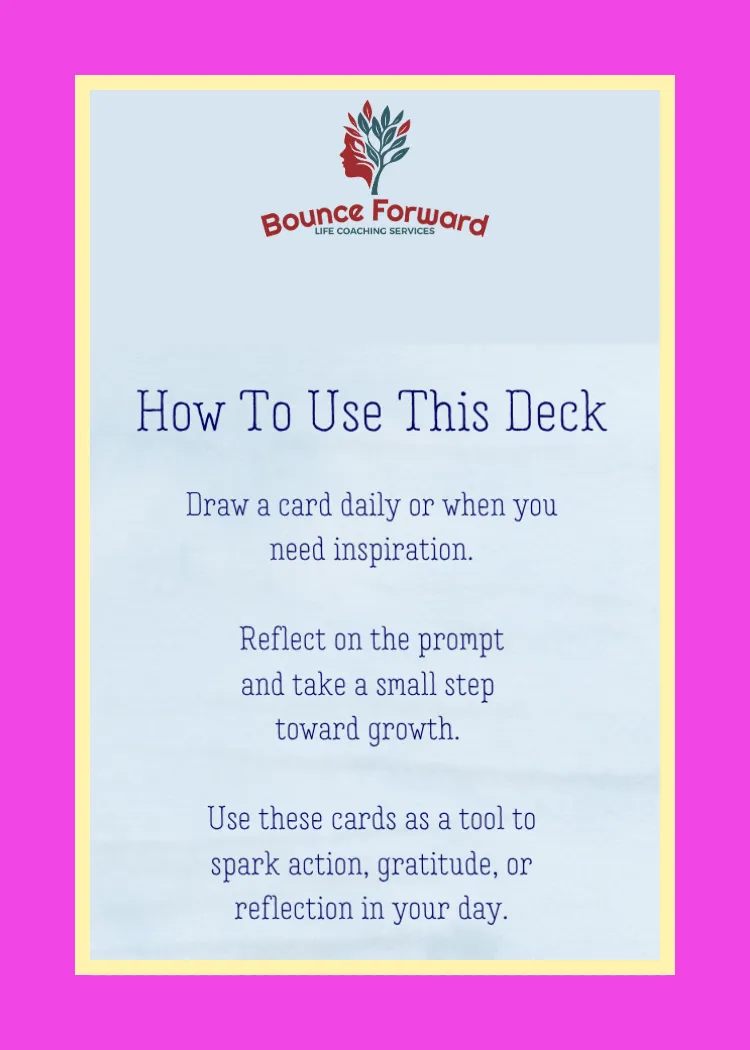 Bounce Forward
LIFE COACHING SERVICES

How To Use This Deck

Draw a card daily or when you need inspiration.

Reflect on the prompt and take a small step toward growth.

Use these cards as a tool to spark action, gratitude, or reflection in your day.